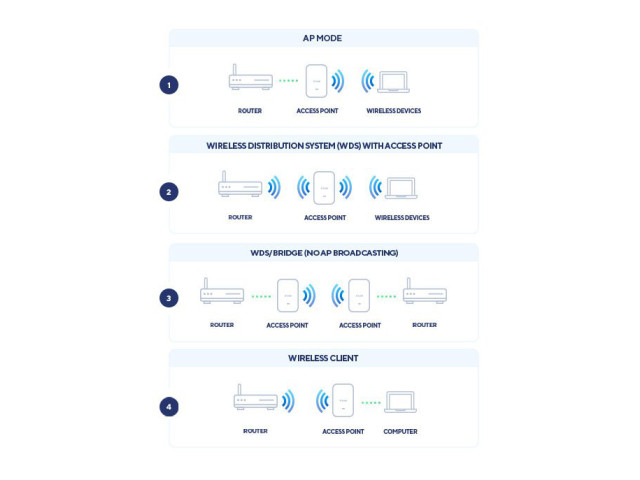 AP MODE

1

ROUTER ACCESS POINT WIRELESS DEVICES

WIRELESS DISTRIBUTION SYSTEM (WDS) WITH ACCESS POINT

2

ROUTER ACCESS POINT WIRELESS DEVICES

WDS/ BRIDGE (NO AP BROADCASTING)

3

ROUTER ACCESS POINT ACCESS POINT ROUTER

WIRELESS CLIENT

4

ROUTER ACCESS POINT COMPUTER